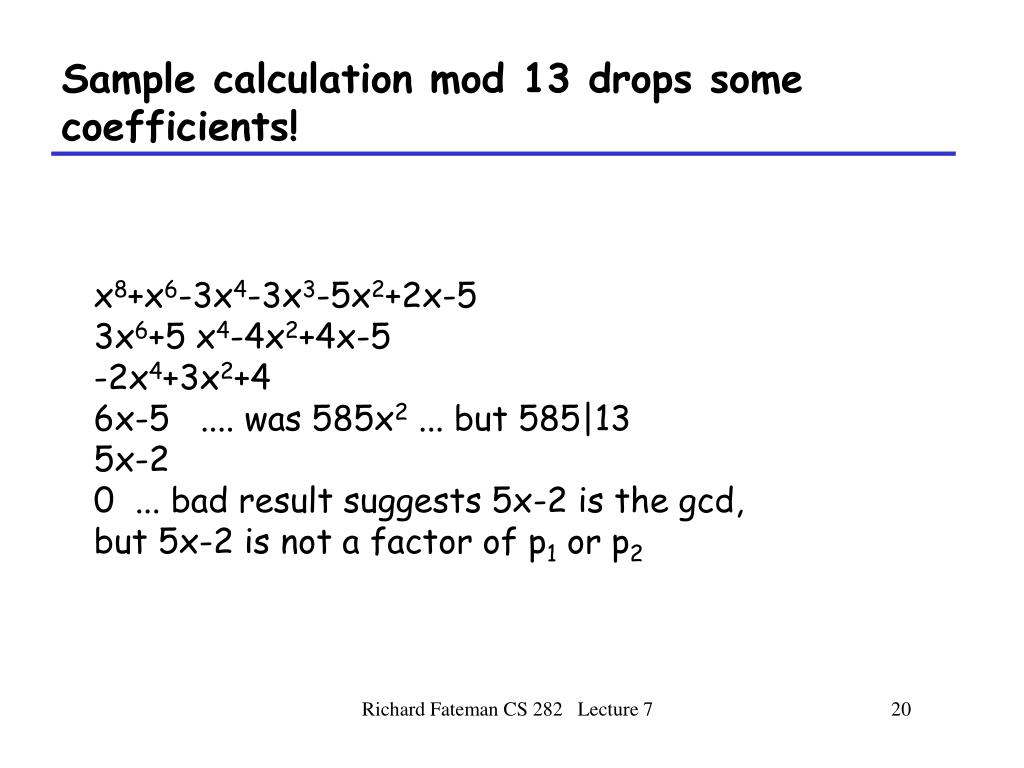 Sample calculation mod 13 drops some coefficients!

$x^8+x^6-3x^4-3x^3-5x^2+2x-5$
$3x^6+5x^4-4x^2+4x-5$
$-2x^4+3x^2+4$
$6x-5$ .... was $585x^2$ ... but $585|13$
$5x-2$
0 ... bad result suggests $5x-2$ is the gcd, but $5x-2$ is not a factor of $p_1$ or $p_2$

Richard Fateman CS 282 Lecture 7

20